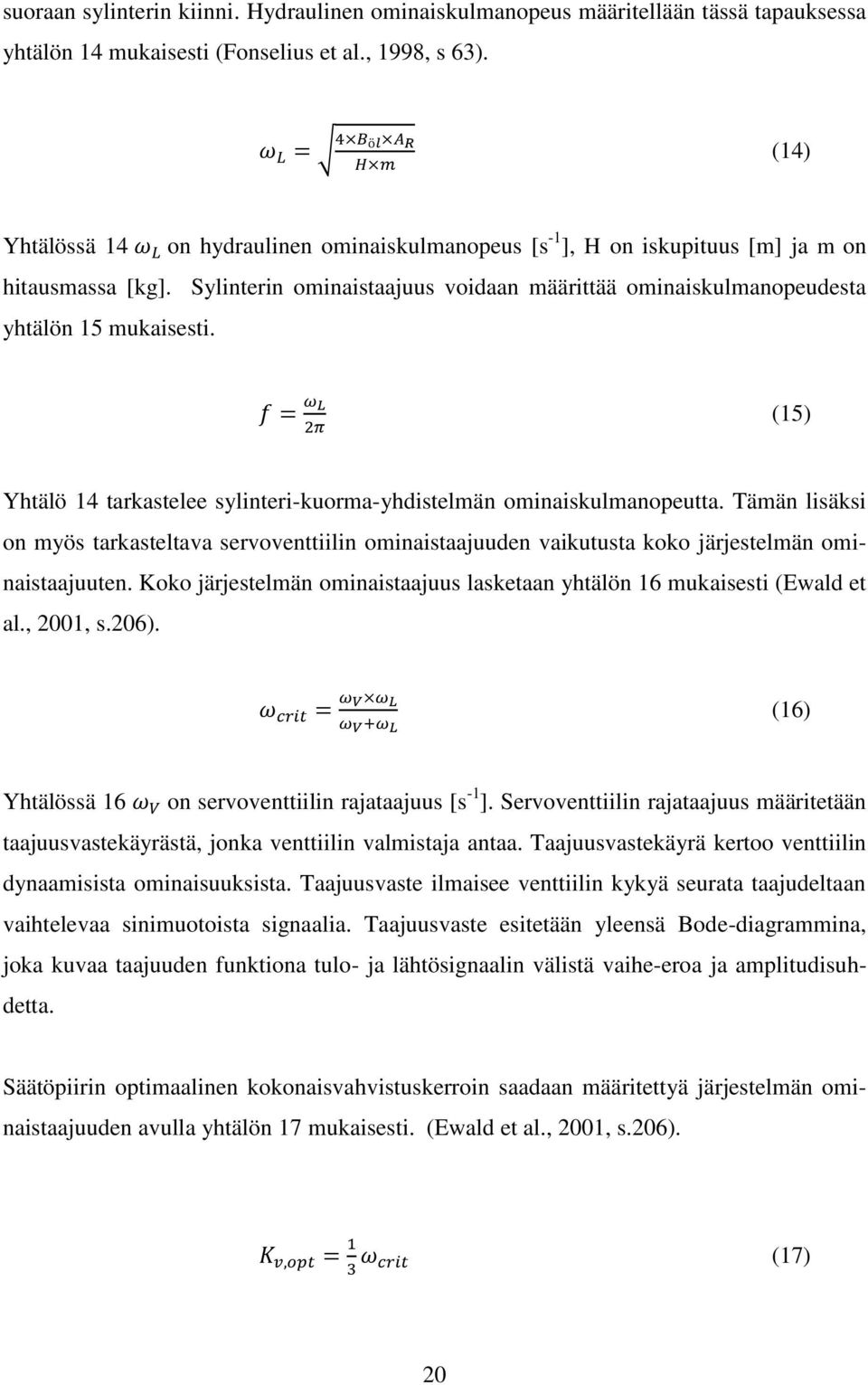 suoraan sylinterin kiinni. Hydraulinen ominaiskulmanopeus määritellään tässä tapauksessa yhtälön 14 mukaisesti (Fonselius et al., 1998, s 63).

$\omega_L = \sqrt{\frac{4 \times B_{öl} \times A_R}{H \times m}}$ (14)

Yhtälössä 14 $\omega_L$ on hydraulinen ominaiskulmanopeus [s$^{-1}$], H on iskupituus [m] ja m on hitausmassa [kg]. Sylinterin ominaistaajuus voidaan määrittää ominaiskulmanopeudesta yhtälön 15 mukaisesti.

$f = \frac{\omega_L}{2\pi}$ (15)

Yhtälö 14 tarkastelee sylinteri-kuorma-yhdistelmän ominaiskulmanopeutta. Tämän lisäksi on myös tarkasteltava servoventtiilin ominaistaajuuden vaikutusta koko järjestelmän ominaistaajuuten. Koko järjestelmän ominaistaajuus lasketaan yhtälön 16 mukaisesti (Ewald et al., 2001, s.206).

$\omega_{crit} = \frac{\omega_V \times \omega_L}{\omega_V + \omega_L}$ (16)

Yhtälössä 16 $\omega_V$ on servoventtiilin rajataajuus [s$^{-1}$]. Servoventtiilin rajataajuus määritetään taajuusvastekäyrästä, jonka venttiilin valmistaja antaa. Taajuusvastekäyrä kertoo venttiilin dynaamisista ominaisuuksista. Taajuusvaste ilmaisee venttiilin kykyä seurata taajudeltaan vaihtelevaa sinimuotoista signaalia. Taajuusvaste esitetään yleensä Bode-diagrammina, joka kuvaa taajuuden funktiona tulo- ja lähtösignaalin välistä vaihe-eroa ja amplitudisuhdetta.

Säätöpiirin optimaalinen kokonaisvahvistuskerroin saadaan määritettyä järjestelmän ominaistaajuuden avulla yhtälön 17 mukaisesti. (Ewald et al., 2001, s.206).

$K_{v,opt} = \frac{1}{3}\omega_{crit}$ (17)

20